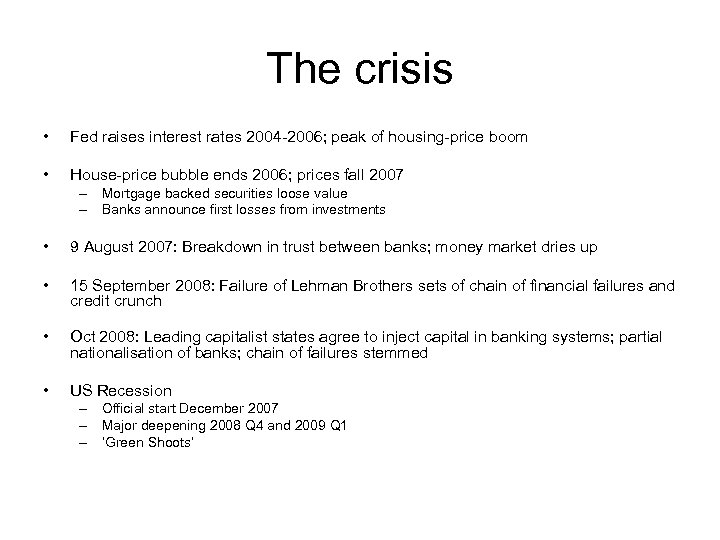 The crisis

• Fed raises interest rates 2004-2006; peak of housing-price boom

• House-price bubble ends 2006; prices fall 2007
– Mortgage backed securities loose value
– Banks announce first losses from investments

• 9 August 2007: Breakdown in trust between banks; money market dries up

• 15 September 2008: Failure of Lehman Brothers sets of chain of financial failures and credit crunch

• Oct 2008: Leading capitalist states agree to inject capital in banking systems; partial nationalisation of banks; chain of failures stemmed

• US Recession
– Official start December 2007
– Major deepening 2008 Q4 and 2009 Q1
– 'Green Shoots'